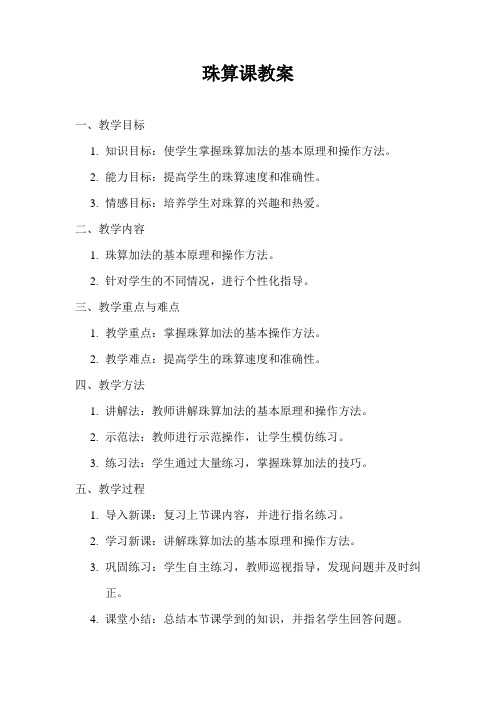 珠算课教案

一、教学目标

1. 知识目标：使学生掌握珠算加法的基本原理和操作方法。

2. 能力目标：提高学生的珠算速度和准确性。

3. 情感目标：培养学生对珠算的兴趣和热爱。

二、教学内容

1. 珠算加法的基本原理和操作方法。

2. 针对学生的不同情况，进行个性化指导。

三、教学重点与难点

1. 教学重点：掌握珠算加法的基本操作方法。

2. 教学难点：提高学生的珠算速度和准确性。

四、教学方法

1. 讲解法：教师讲解珠算加法的基本原理和操作方法。

2. 示范法：教师进行示范操作，让学生模仿练习。

3. 练习法：学生通过大量练习，掌握珠算加法的技巧。

五、教学过程

1. 导入新课：复习上节课内容，并进行指名练习。

2. 学习新课：讲解珠算加法的基本原理和操作方法。

3. 巩固练习：学生自主练习，教师巡视指导，发现问题并及时纠正。

4. 课堂小结：总结本节课学到的知识，并指名学生回答问题。